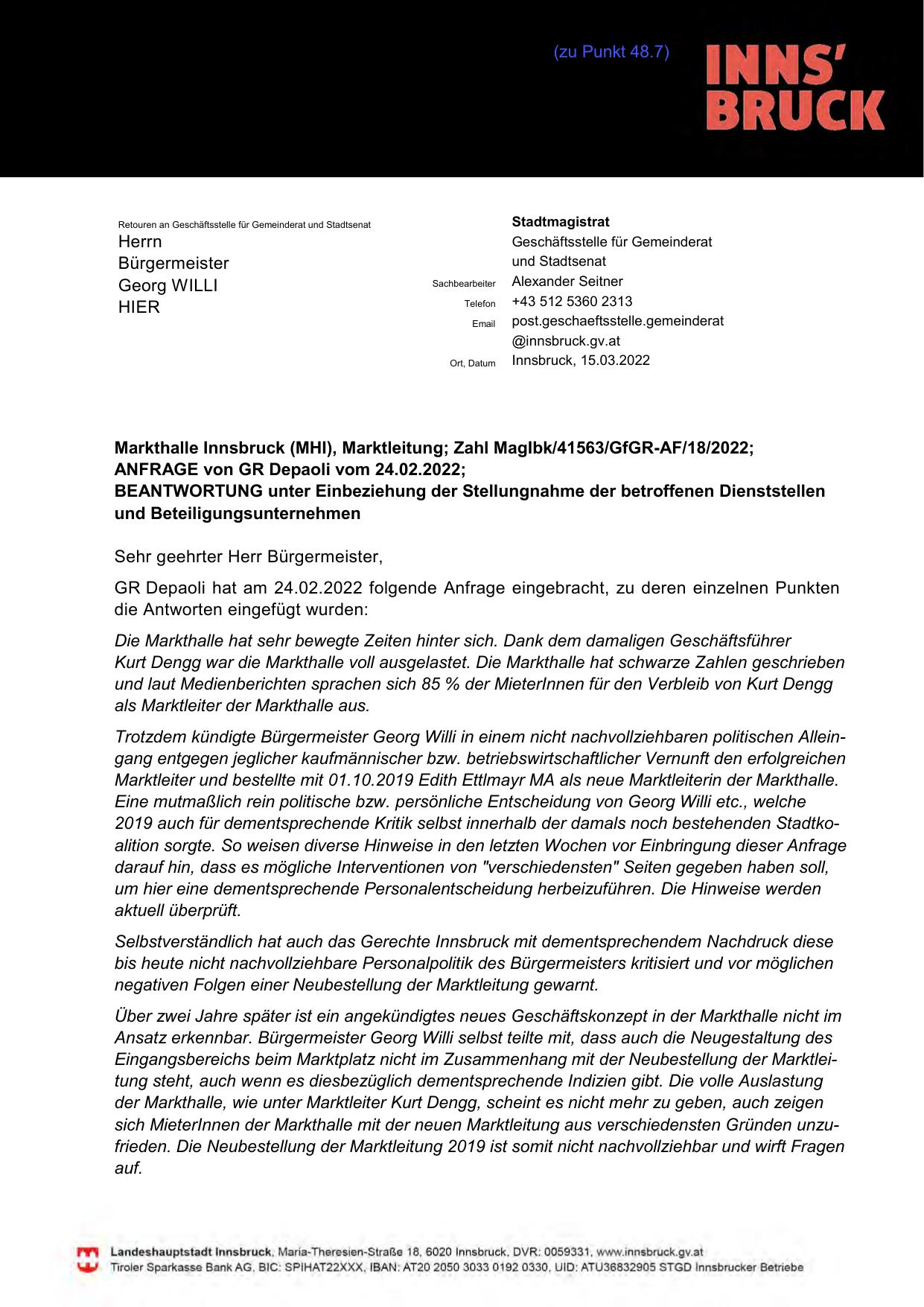 (zu Punkt 48.7)

INNS' BRUCK

Retouren an Geschäftsstelle für Gemeinderat und Stadtsenat
Herrn
Bürgermeister
Georg WILLI
HIER

Stadtmagistrat
Geschäftsstelle für Gemeinderat und Stadtsenat
Sachbearbeiter Alexander Seitner
Telefon +43 512 5360 2313
Email post.geschaeftsstelle.gemeinderat@innsbruck.gv.at
Ort, Datum Innsbruck, 15.03.2022

Markthalle Innsbruck (MHI), Marktleitung; Zahl MagIbk/41563/GfGR-AF/18/2022;
ANFRAGE von GR Depaoli vom 24.02.2022;
BEANTWORTUNG unter Einbeziehung der Stellungnahme der betroffenen Dienststellen und Beteiligungsunternehmen

Sehr geehrter Herr Bürgermeister,

GR Depaoli hat am 24.02.2022 folgende Anfrage eingebracht, zu deren einzelnen Punkten die Antworten eingefügt wurden:

Die Markthalle hat sehr bewegte Zeiten hinter sich. Dank dem damaligen Geschäftsführer Kurt Dengg war die Markthalle voll ausgelastet. Die Markthalle hat schwarze Zahlen geschrieben und laut Medienberichten sprachen sich 85 % der MieterInnen für den Verbleib von Kurt Dengg als Marktleiter der Markthalle aus.

Trotzdem kündigte Bürgermeister Georg Willi in einem nicht nachvollziehbaren politischen Alleingang entgegen jeglicher kaufmännischer bzw. betriebswirtschaftlicher Vernunft den erfolgreichen Marktleiter und bestellte mit 01.10.2019 Edith Ettlmayr MA als neue Marktleiterin der Markthalle. Eine mutmaßlich rein politische bzw. persönliche Entscheidung von Georg Willi etc., welche 2019 auch für dementsprechende Kritik selbst innerhalb der damals noch bestehenden Stadtkoalition sorgte. So weisen diverse Hinweise in den letzten Wochen vor Einbringung dieser Anfrage darauf hin, dass es mögliche Interventionen von "verschiedensten" Seiten gegeben haben soll, um hier eine dementsprechende Personalentscheidung herbeizuführen. Die Hinweise werden aktuell überprüft.

Selbstverständlich hat auch das Gerechte Innsbruck mit dementsprechendem Nachdruck diese bis heute nicht nachvollziehbare Personalpolitik des Bürgermeisters kritisiert und vor möglichen negativen Folgen einer Neubestellung der Marktleitung gewarnt.

Über zwei Jahre später ist ein angekündigtes neues Geschäftskonzept in der Markthalle nicht im Ansatz erkennbar. Bürgermeister Georg Willi selbst teilte mit, dass auch die Neugestaltung des Eingangsbereichs beim Marktplatz nicht im Zusammenhang mit der Neubestellung der Marktleitung steht, auch wenn es diesbezüglich dementsprechende Indizien gibt. Die volle Auslastung der Markthalle, wie unter Marktleiter Kurt Dengg, scheint es nicht mehr zu geben, auch zeigen sich MieterInnen der Markthalle mit der neuen Marktleitung aus verschiedensten Gründen unzufrieden. Die Neubestellung der Marktleitung 2019 ist somit nicht nachvollziehbar und wirft Fragen auf.

Landeshauptstadt Innsbruck, Maria-Theresien-Straße 18, 6020 Innsbruck, DVR: 0059331, www.innsbruck.gv.at
Tiroler Sparkasse Bank AG, BIC: SPIHAT22XXX, IBAN: AT20 2050 3033 0192 0330, UID: ATU36832905 STGD Innsbrucker Betriebe